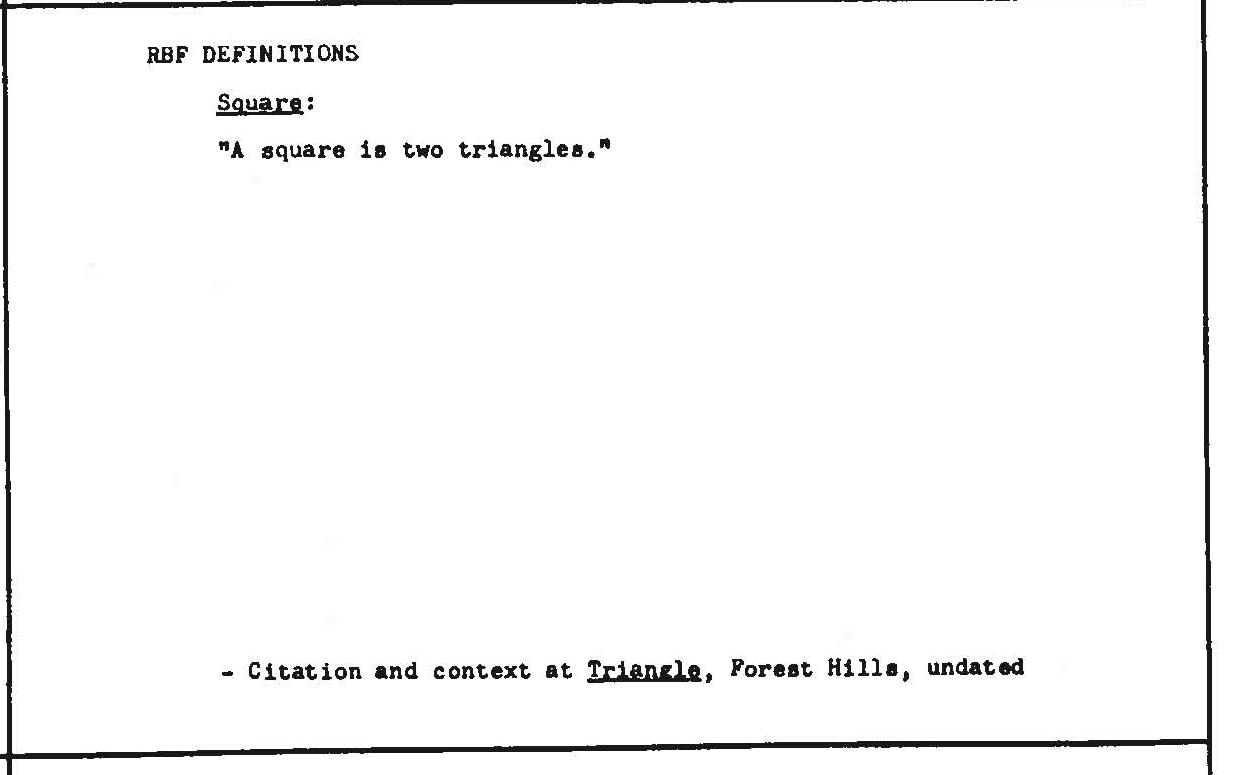 RBF DEFINITIONS

Square:

"A square is two triangles."

- Citation and context at Triangle, Forest Hills, undated